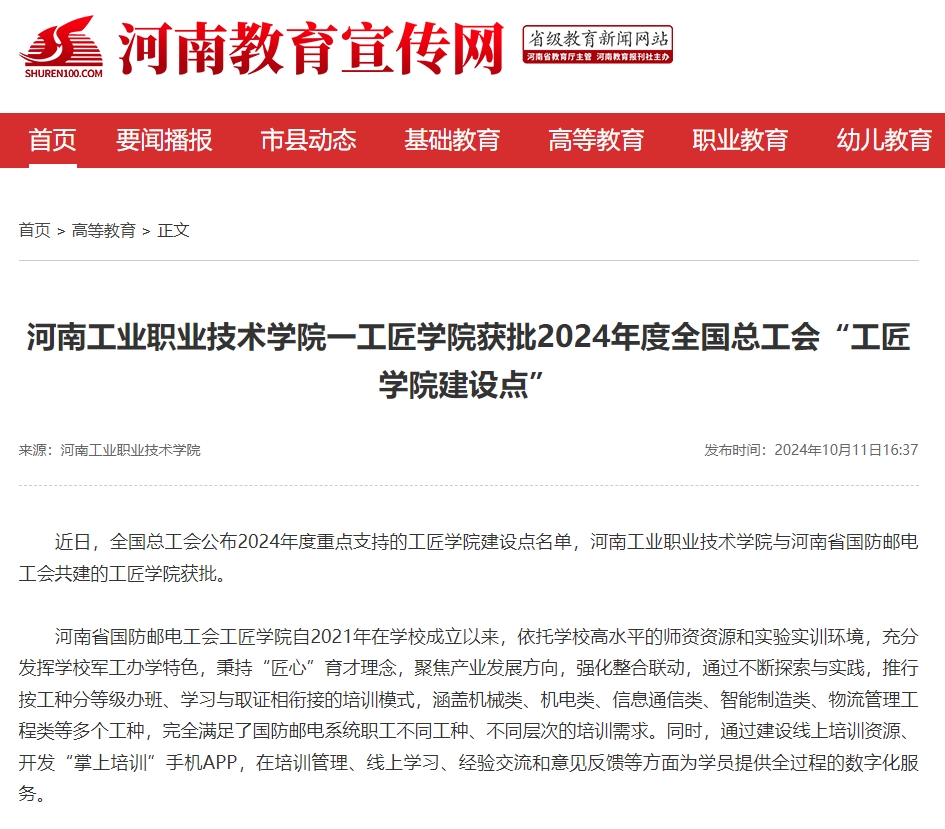 SHUREN100.COM 河南教育宣传网 省级教育新闻网站 河南省教育厅主管 河南教育报刊社主办

首页 要闻播报 市县动态 基础教育 高等教育 职业教育 幼儿教育

首页 > 高等教育 > 正文

河南工业职业技术学院一工匠学院获批2024年度全国总工会“工匠学院建设点”

来源：河南工业职业技术学院

发布时间：2024年10月11日16:37

近日，全国总工会公布2024年度重点支持的工匠学院建设点名单，河南工业职业技术学院与河南省国防邮电工会共建的工匠学院获批。

河南省国防邮电工会工匠学院自2021年在学校成立以来，依托学校高水平的师资资源和实验实训环境，充分发挥学校军工办学特色，秉持“匠心”育才理念，聚焦产业发展方向，强化整合联动，通过不断探索与实践，推行按工种分等级办班、学习与取证相衔接的培训模式，涵盖机械类、机电类、信息通信类、智能制造类、物流管理工程类等多个工种，完全满足了国防邮电系统职工不同工种、不同层次的培训需求。同时，通过建设线上培训资源、开发“掌上培训”手机APP，在培训管理、线上学习、经验交流和意见反馈等方面为学员提供全过程的数字化服务。